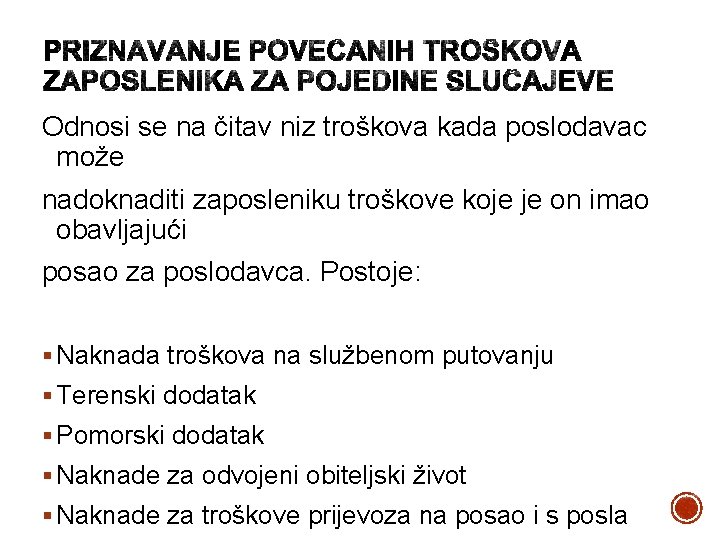 PRIZNAVANJE POVEĆANIH TROŠKOVA ZAPOSLENIKA ZA POJEDINE SLUČAJEVE

Odnosi se na čitav niz troškova kada poslodavac može

nadoknaditi zaposleniku troškove koje je on imao obavljajući

posao za poslodavca. Postoje:

▪ Naknada troškova na službenom putovanju
▪ Terenski dodatak
▪ Pomorski dodatak
▪ Naknade za odvojeni obiteljski život
▪ Naknade za troškove prijevoza na posao i s posla